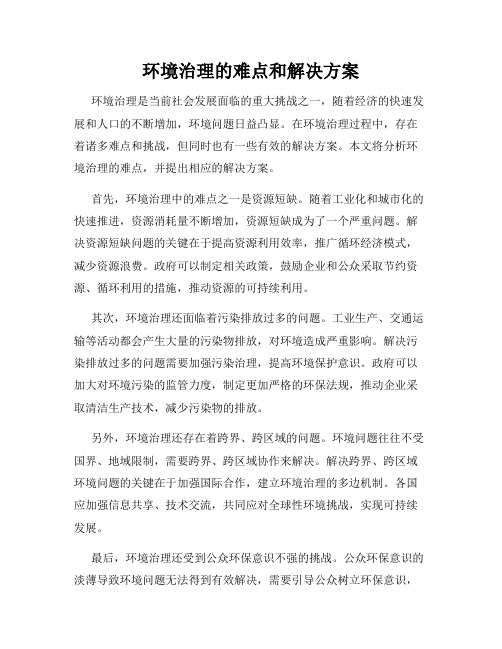 环境治理的难点和解决方案

环境治理是当前社会发展面临的重大挑战之一，随着经济的快速发展和人口的不断增加，环境问题日益凸显。在环境治理过程中，存在着诸多难点和挑战，但同时也有一些有效的解决方案。本文将分析环境治理的难点，并提出相应的解决方案。

首先，环境治理中的难点之一是资源短缺。随着工业化和城市化的快速推进，资源消耗量不断增加，资源短缺成为了一个严重问题。解决资源短缺问题的关键在于提高资源利用效率，推广循环经济模式，减少资源浪费。政府可以制定相关政策，鼓励企业和公众采取节约资源、循环利用的措施，推动资源的可持续利用。

其次，环境治理还面临着污染排放过多的问题。工业生产、交通运输等活动都会产生大量的污染物排放，对环境造成严重影响。解决污染排放过多的问题需要加强污染治理，提高环境保护意识。政府可以加大对环境污染的监管力度，制定更加严格的环保法规，推动企业采取清洁生产技术，减少污染物的排放。

另外，环境治理还存在着跨界、跨区域的问题。环境问题往往不受国界、地域限制，需要跨界、跨区域协作来解决。解决跨界、跨区域环境问题的关键在于加强国际合作，建立环境治理的多边机制。各国应加强信息共享、技术交流，共同应对全球性环境挑战，实现可持续发展。

最后，环境治理还受到公众环保意识不强的挑战。公众环保意识的淡薄导致环境问题无法得到有效解决，需要引导公众树立环保意识，